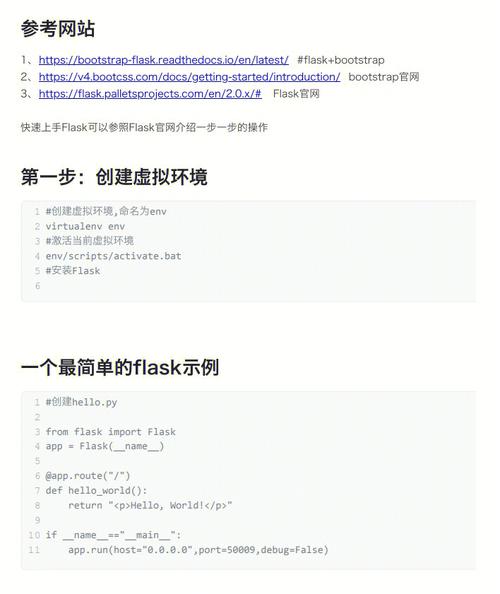 参考网站

1、https://bootstrap-flask.readthedocs.io/en/latest/ #flask+bootstrap
2、https://v4.bootcss.com/docs/getting-started/introduction/ bootstrap官网
3、https://flask.palletsprojects.com/en/2.0.x/# Flask官网

快速上手Flask可以参照Flask官网介绍一步一步的操作

第一步：创建虚拟环境

1 #创建虚拟环境,命名为env
2 virtualenv env
3 #激活当前虚拟环境
4 env/scripts/activate.bat
5 #安装Flask
6

一个最简单的flask示例

1 #创建hello.py
2
3 from flask import Flask
4 app = Flask(__name__)
5
6 @app.route("/")
7 def hello_world():
8     return "<p>Hello, World!</p>"
9
10 if __name__=="__main__":
11     app.run(host="0.0.0.0",port=50009,debug=False)